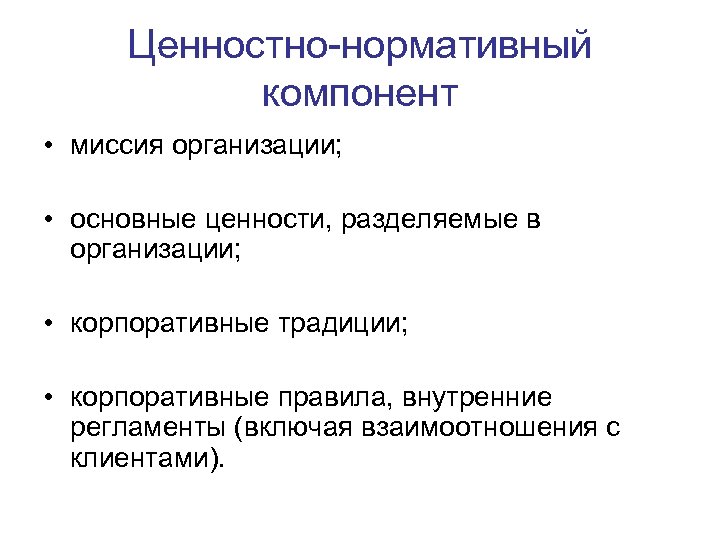 Ценностно-нормативный компонент

• миссия организации;

• основные ценности, разделяемые в организации;

• корпоративные традиции;

• корпоративные правила, внутренние регламенты (включая взаимоотношения с клиентами).